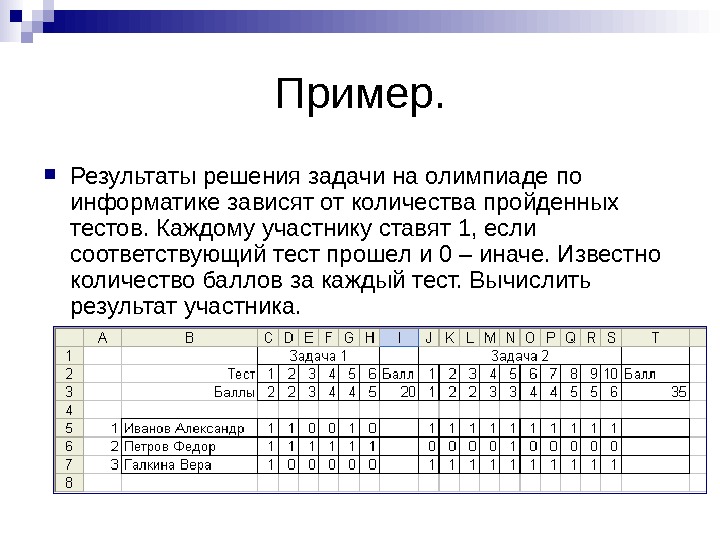 Пример.

Результаты решения задачи на олимпиаде по информатике зависят от количества пройденных тестов. Каждому участнику ставят 1, если соответствующий тест прошел и 0 – иначе. Известно количество баллов за каждый тест. Вычислить результат участника.

| | A | B | C | D | E | F | G | H | I | J | K | L | M | N | O | P | Q | R | S | T |
|---|---|---|---|---|---|---|---|---|---|---|---|---|---|---|---|---|---|---|---|---|
| 1 | | | Задача 1 | | | | | | | Задача 2 | | | | | | | | | | |
| 2 | | Тест | 1 | 2 | 3 | 4 | 5 | 6 | Балл | 1 | 2 | 3 | 4 | 5 | 6 | 7 | 8 | 9 | 10 | Балл |
| 3 | | Баллы | 2 | 2 | 3 | 4 | 4 | 5 | 20 | 1 | 2 | 2 | 3 | 3 | 4 | 4 | 5 | 5 | 6 | 35 |
| 4 | | | | | | | | | | | | | | | | | | | | |
| 5 | 1 | Иванов Александр | 1 | 1 | 0 | 0 | 1 | 0 | | 1 | 1 | 1 | 1 | 1 | 1 | 1 | 1 | 1 | 1 | |
| 6 | 2 | Петров Федор | 1 | 1 | 1 | 1 | 1 | 1 | | 0 | 0 | 0 | 0 | 1 | 0 | 0 | 0 | 0 | 0 | |
| 7 | 3 | Галкина Вера | 1 | 0 | 0 | 0 | 0 | 0 | | 1 | 1 | 1 | 1 | 1 | 1 | 1 | 1 | 1 | 1 | |
| 8 | | | | | | | | | | | | | | | | | | | | |